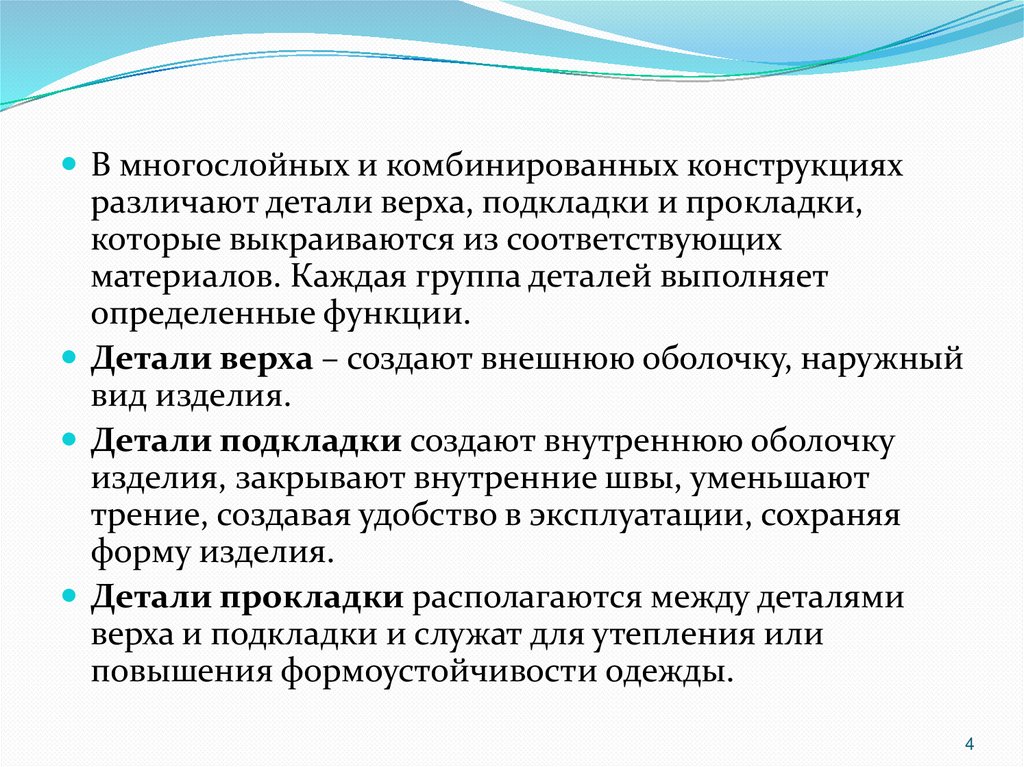 В многослойных и комбинированных конструкциях различают детали верха, подкладки и прокладки, которые выкраиваются из соответствующих материалов. Каждая группа деталей выполняет определенные функции.

Детали верха – создают внешнюю оболочку, наружный вид изделия.

Детали подкладки создают внутреннюю оболочку изделия, закрывают внутренние швы, уменьшают трение, создавая удобство в эксплуатации, сохраняя форму изделия.

Детали прокладки располагаются между деталями верха и подкладки и служат для утепления или повышения формоустойчивости одежды.

4